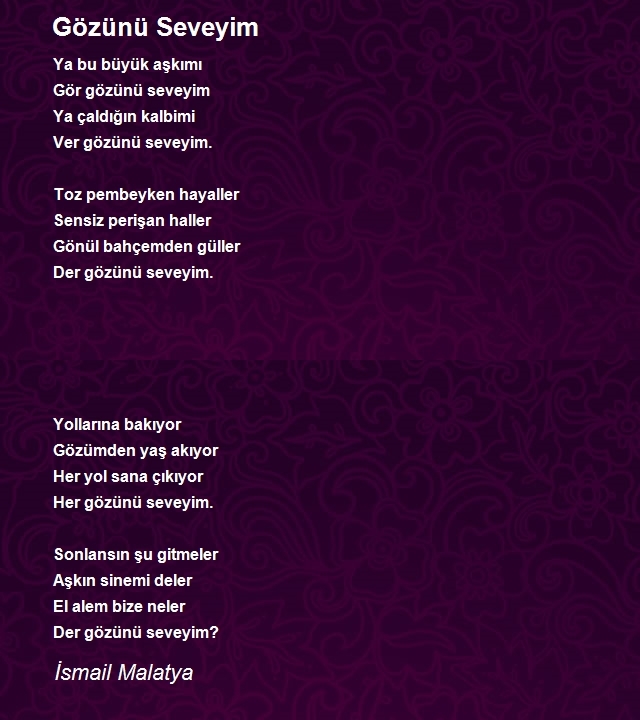 Gözünü Seveyim

Ya bu büyük aşkımı
Gör gözünü seveyim
Ya çaldığın kalbimi
Ver gözünü seveyim.

Toz pembeyken hayaller
Sensiz perişan haller
Gönül bahçemden güller
Der gözünü seveyim.

Yollarına bakıyor
Gözümden yaş akıyor
Her yol sana çıkıyor
Her gözünü seveyim.

Sonlansın şu gitmeler
Aşkın sinemi deler
El alem bize neler
Der gözünü seveyim?

İsmail Malatya